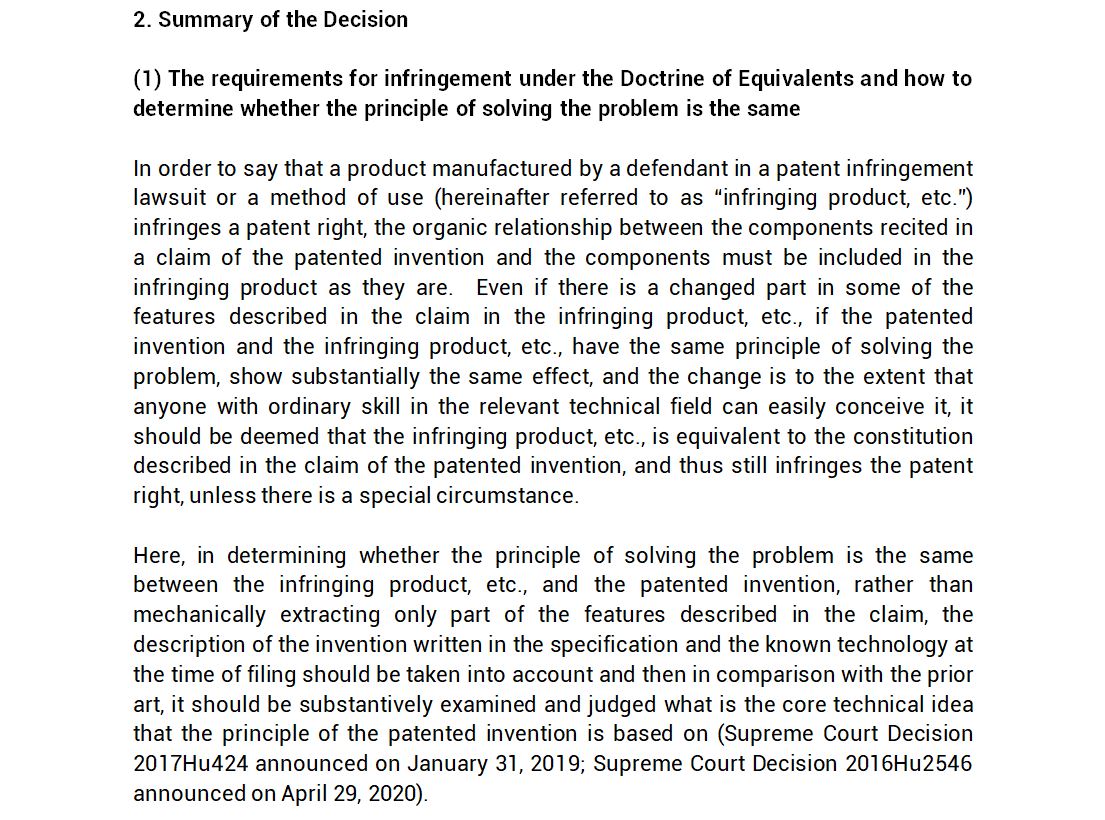 2. Summary of the Decision

(1) The requirements for infringement under the Doctrine of Equivalents and how to determine whether the principle of solving the problem is the same

In order to say that a product manufactured by a defendant in a patent infringement lawsuit or a method of use (hereinafter referred to as "infringing product, etc.") infringes a patent right, the organic relationship between the components recited in a claim of the patented invention and the components must be included in the infringing product as they are. Even if there is a changed part in some of the features described in the claim in the infringing product, etc., if the patented invention and the infringing product, etc., have the same principle of solving the problem, show substantially the same effect, and the change is to the extent that anyone with ordinary skill in the relevant technical field can easily conceive it, it should be deemed that the infringing product, etc., is equivalent to the constitution described in the claim of the patented invention, and thus still infringes the patent right, unless there is a special circumstance.

Here, in determining whether the principle of solving the problem is the same between the infringing product, etc., and the patented invention, rather than mechanically extracting only part of the features described in the claim, the description of the invention written in the specification and the known technology at the time of filing should be taken into account and then in comparison with the prior art, it should be substantively examined and judged what is the core technical idea that the principle of the patented invention is based on (Supreme Court Decision 2017Hu424 announced on January 31, 2019; Supreme Court Decision 2016Hu2546 announced on April 29, 2020).